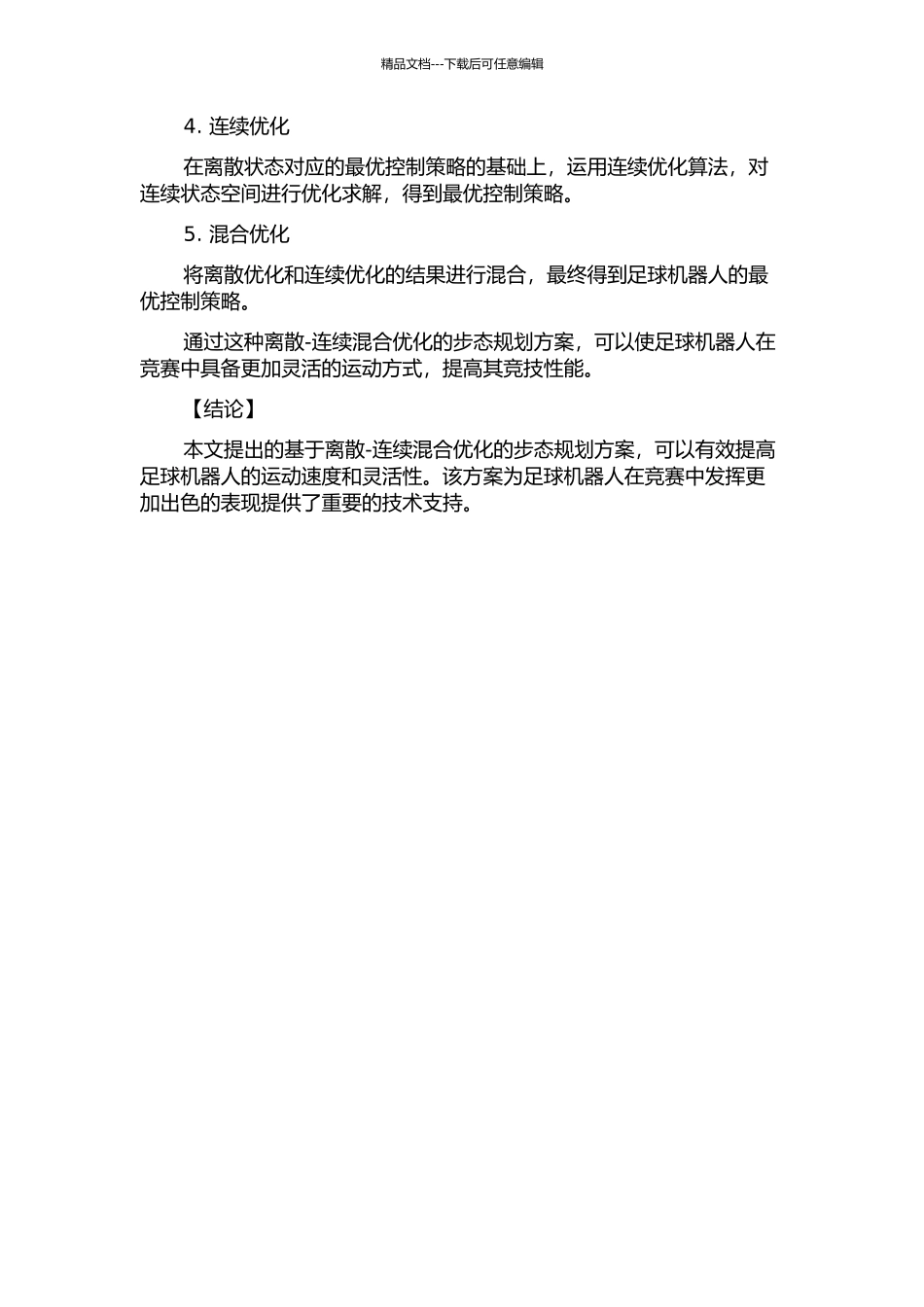 精品文档---下载后可任意编辑

4. 连续优化

在离散状态对应的最优控制策略的基础上，运用连续优化算法，对连续状态空间进行优化求解，得到最优控制策略。

5. 混合优化

将离散优化和连续优化的结果进行混合，最终得到足球机器人的最优控制策略。

通过这种离散-连续混合优化的步态规划方案，可以使足球机器人在竞赛中具备更加灵活的运动方式，提高其竞技性能。

【结论】

本文提出的基于离散-连续混合优化的步态规划方案，可以有效提高足球机器人的运动速度和灵活性。该方案为足球机器人在竞赛中发挥更加出色的表现提供了重要的技术支持。